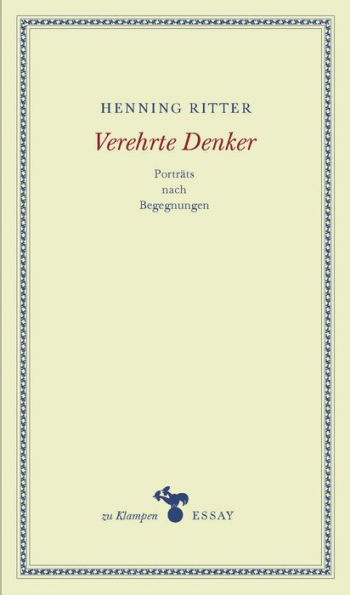 HENNING RITTER

Verehrte Denker

Porträts
nach
Begegnungen

zu Klampen ESSAY